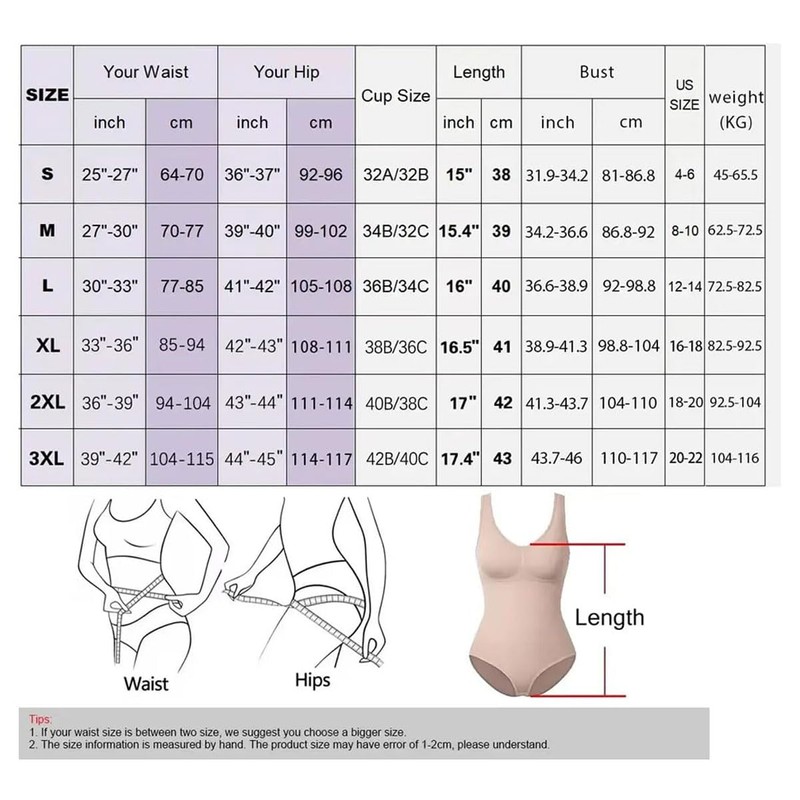 | SIZE | Your Waist inch | Your Waist cm | Your Hip inch | Your Hip cm | Cup Size | Length inch | Length cm | Bust inch | Bust cm | US SIZE | weight (KG) |
|---|---|---|---|---|---|---|---|---|---|---|---|
| S | 25"-27" | 64-70 | 36"-37" | 92-96 | 32A/32B | 15" | 38 | 31.9-34.2 | 81-86.8 | 4-6 | 45-65.5 |
| M | 27"-30" | 70-77 | 39"-40" | 99-102 | 34B/32C | 15.4" | 39 | 34.2-36.6 | 86.8-92 | 8-10 | 62.5-72.5 |
| L | 30"-33" | 77-85 | 41"-42" | 105-108 | 36B/34C | 16" | 40 | 36.6-38.9 | 92-98.8 | 12-14 | 72.5-82.5 |
| XL | 33"-36" | 85-94 | 42"-43" | 108-111 | 38B/36C | 16.5" | 41 | 38.9-41.3 | 98.8-104 | 16-18 | 82.5-92.5 |
| 2XL | 36"-39" | 94-104 | 43"-44" | 111-114 | 40B/38C | 17" | 42 | 41.3-43.7 | 104-110 | 18-20 | 92.5-104 |
| 3XL | 39"-42" | 104-115 | 44"-45" | 114-117 | 42B/40C | 17.4" | 43 | 43.7-46 | 110-117 | 20-22 | 104-116 |

Waist

Hips

Length

Tips:
1. If your waist size is between two size, we suggest you choose a bigger size.
2. The size information is measured by hand. The product size may have error of 1-2cm, please understand.